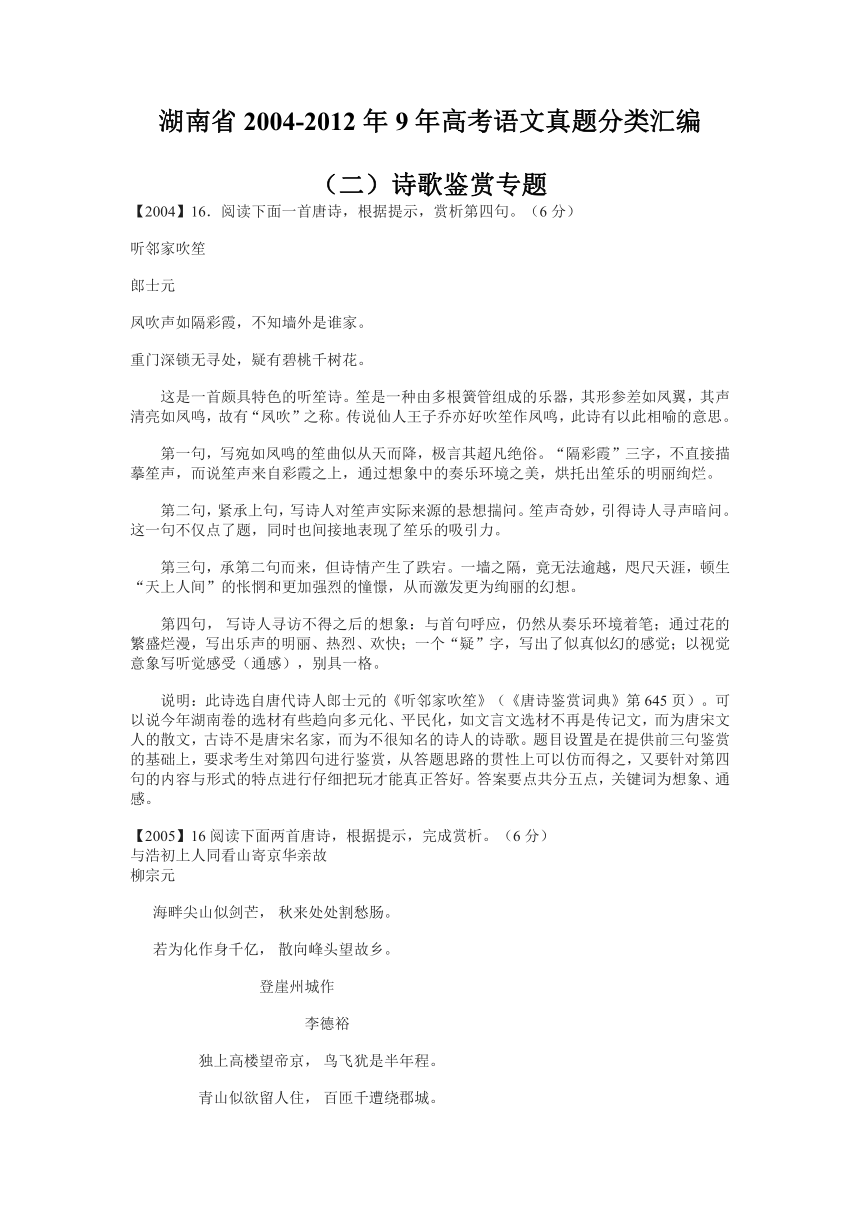 湖南省 2004-2012 年 9 年高考语文真题分类汇编

（二）诗歌鉴赏专题

【2004】16．阅读下面一首唐诗，根据提示，赏析第四句。（6 分）

听邻家吹笙

郎士元

凤吹声如隔彩霞，不知墙外是谁家。

重门深锁无寻处，疑有碧桃千树花。

这是一首颇具特色的听笙诗。笙是一种由多根簧管组成的乐器，其形参差如凤翼，其声清亮如凤鸣，故有“凤吹”之称。传说仙人王子乔亦好吹笙作凤鸣，此诗有以此相喻的意思。

第一句，写宛如凤鸣的笙曲似从天而降，极言其超凡绝俗。“隔彩霞”三字，不直接描摹笙声，而说笙声来自彩霞之上，通过想象中的奏乐环境之美，烘托出笙乐的明丽绚烂。

第二句，紧承上句，写诗人对笙声实际来源的悬想揣问。笙声奇妙，引得诗人寻声暗问。这一句不仅点了题，同时也间接地表现了笙乐的吸引力。

第三句，承第二句而来，但诗情产生了跌宕。一墙之隔，竟无法逾越，咫尺天涯，顿生“天上人间”的怅惘和更加强烈的憧憬，从而激发更为绚丽的幻想。

第四句， 写诗人寻访不得之后的想象：与首句呼应，仍然从奏乐环境着笔；通过花的繁盛烂漫，写出乐声的明丽、热烈、欢快；一个“疑”字，写出了似真似幻的感觉；以视觉意象写听觉感受（通感），别具一格。

说明：此诗选自唐代诗人郎士元的《听邻家吹笙》（《唐诗鉴赏词典》第 645 页）。可以说今年湖南卷的选材有些趋向多元化、平民化，如文言文选材不再是传记文，而为唐宋文人的散文，古诗不是唐宋名家，而为不很知名的诗人的诗歌。题目设置是在提供前三句鉴赏的基础上，要求考生对第四句进行鉴赏，从答题思路的贯性上可以仿而得之，又要针对第四句的内容与形式的特点进行仔细把玩才能真正答好。答案要点共分五点，关键词为想象、通感。

【2005】16 阅读下面两首唐诗，根据提示，完成赏析。（6 分）
与浩初上人同看山寄京华亲故
柳宗元

海畔尖山似剑芒， 秋来处处割愁肠。

若为化作身千亿， 散向峰头望故乡。

登崖州城作

李德裕

独上高楼望帝京， 鸟飞犹是半年程。

青山似欲留人住， 百匝千遭绕郡城。